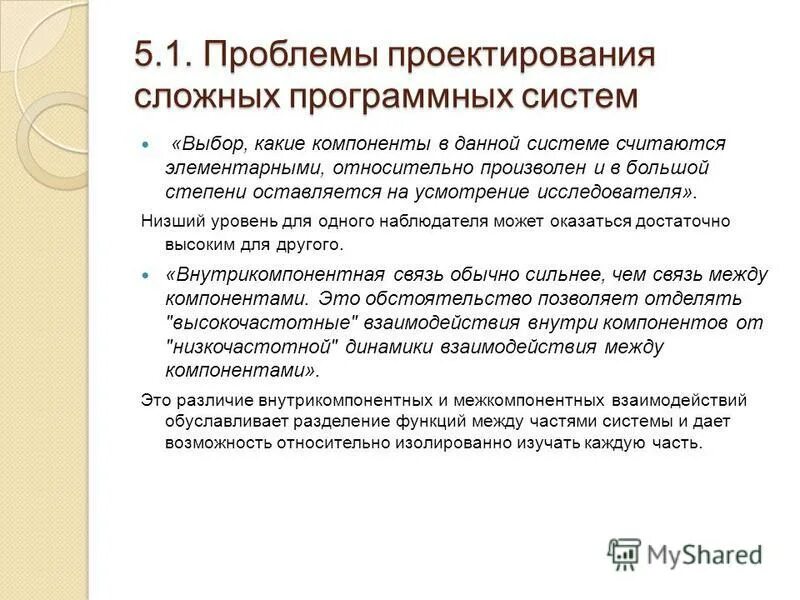 5.1. Проблемы проектирования сложных программных систем

«Выбор, какие компоненты в данной системе считаются элементарными, относительно произволен и в большой степени оставляется на усмотрение исследователя».

Низший уровень для одного наблюдателя может оказаться достаточно высоким для другого.

«Внутрикомпонентная связь обычно сильнее, чем связь между компонентами. Это обстоятельство позволяет отделять "высокочастотные" взаимодействия внутри компонентов от "низкочастотной" динамики взаимодействия между компонентами».

Это различие внутрикомпонентных и межкомпонентных взаимодействий обуславливает разделение функций между частями системы и дает возможность относительно изолированно изучать каждую часть.

MyShared